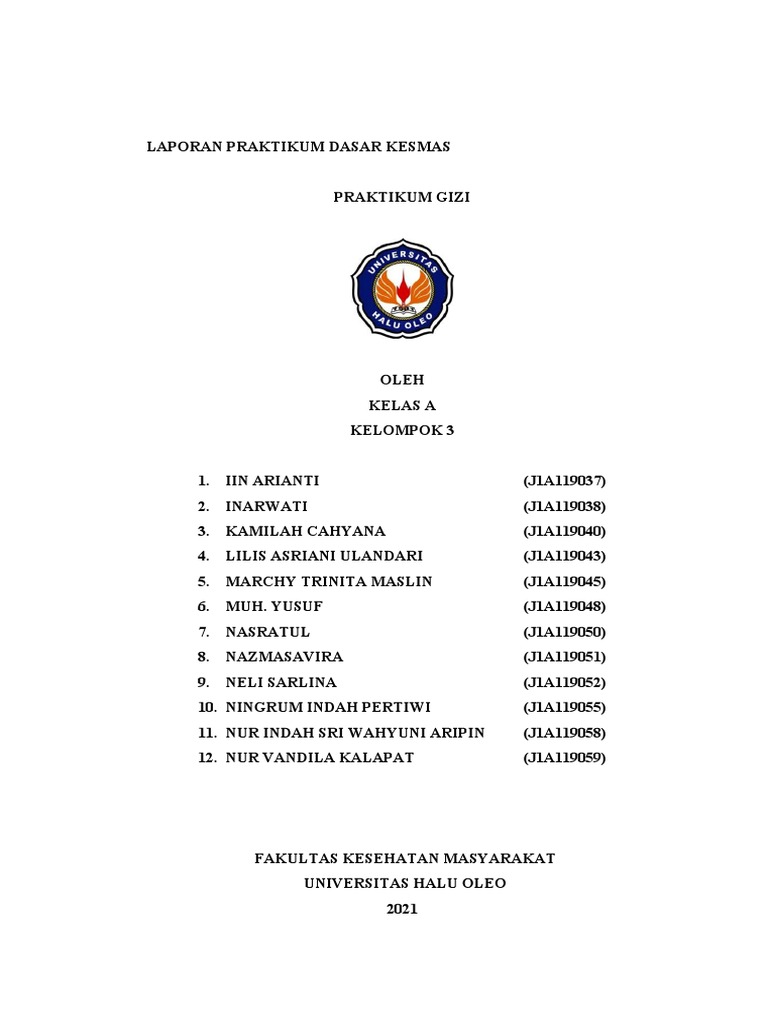 LAPORAN PRAKTIKUM DASAR KESMAS

PRAKTIKUM GIZI

UNIVERSITAS HALU OLEO

OLEH
KELAS A
KELOMPOK 3

1. IIN ARIANTI (J1A119037)
2. INARWATI (J1A119038)
3. KAMILAH CAHYANA (J1A119040)
4. LILIS ASRIANI ULANDARI (J1A119043)
5. MARCHY TRINITA MASLIN (J1A119045)
6. MUH. YUSUF (J1A119048)
7. NASRATUL (J1A119050)
8. NAZMASAVIRA (J1A119051)
9. NELI SARLINA (J1A119052)
10. NINGRUM INDAH PERTIWI (J1A119055)
11. NUR INDAH SRI WAHYUNI ARIPIN (J1A119058)
12. NUR VANDILA KALAPAT (J1A119059)

FAKULTAS KESEHATAN MASYARAKAT
UNIVERSITAS HALU OLEO
2021